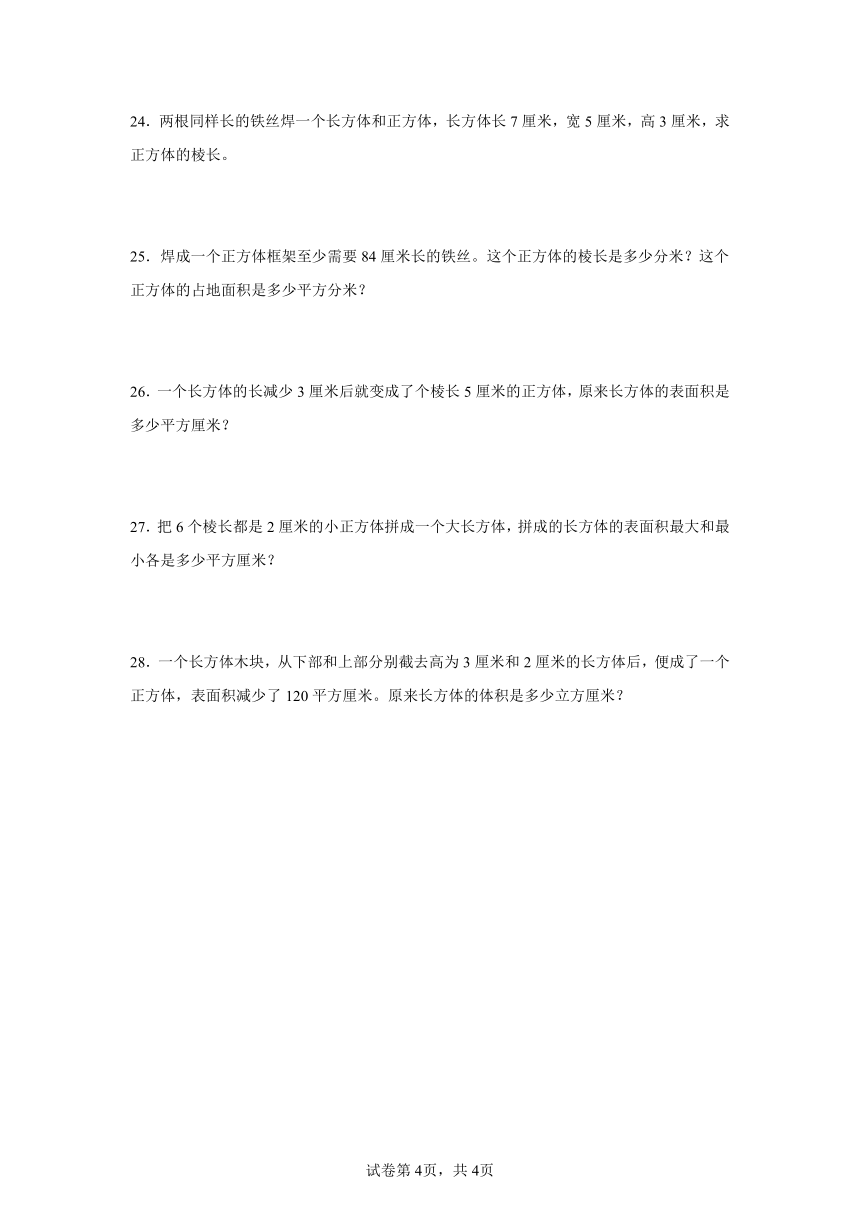 24．两根同样长的铁丝焊一个长方体和正方体，长方体长 7 厘米，宽 5 厘米，高 3 厘米，求正方体的棱长。

25．焊成一个正方体框架至少需要 84 厘米长的铁丝。这个正方体的棱长是多少分米？这个正方体的占地面积是多少平方分米？

26．一个长方体的长减少 3 厘米后就变成了个棱长 5 厘米的正方体，原来长方体的表面积是多少平方厘米？

27．把 6 个棱长都是 2 厘米的小正方体拼成一个大长方体，拼成的长方体的表面积最大和最小各是多少平方厘米？

28．一个长方体木块，从下部和上部分别截去高为 3 厘米和 2 厘米的长方体后，便成了一个正方体，表面积减少了 120 平方厘米。原来长方体的体积是多少立方厘米？

试卷第 4页，共 4页